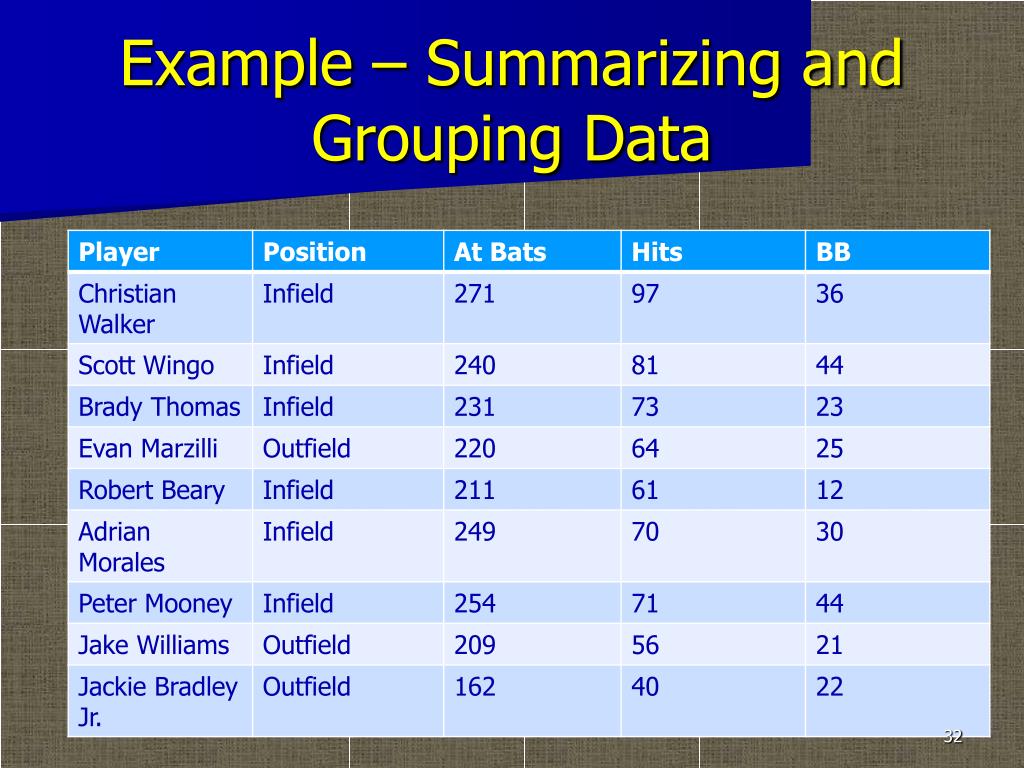 Example – Summarizing and Grouping Data

| Player | Position | At Bats | Hits | BB |
|---|---|---|---|---|
| Christian Walker | Infield | 271 | 97 | 36 |
| Scott Wingo | Infield | 240 | 81 | 44 |
| Brady Thomas | Infield | 231 | 73 | 23 |
| Evan Marzilli | Outfield | 220 | 64 | 25 |
| Robert Beary | Infield | 211 | 61 | 12 |
| Adrian Morales | Infield | 249 | 70 | 30 |
| Peter Mooney | Infield | 254 | 71 | 44 |
| Jake Williams | Outfield | 209 | 56 | 21 |
| Jackie Bradley Jr. | Outfield | 162 | 40 | 22 |

32